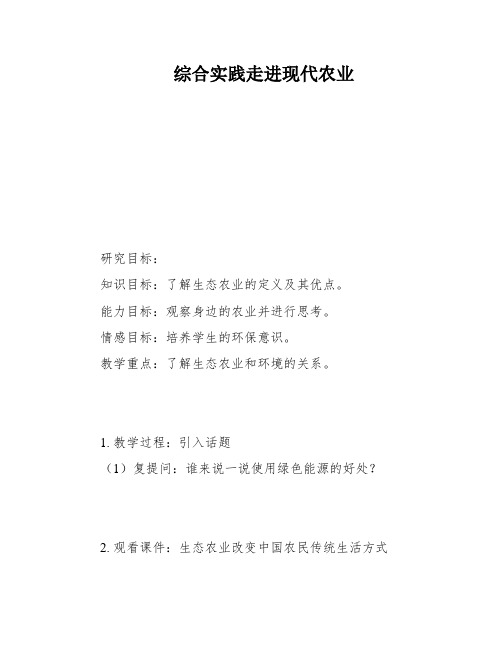 综合实践走进现代农业

研究目标：

知识目标：了解生态农业的定义及其优点。

能力目标：观察身边的农业并进行思考。

情感目标：培养学生的环保意识。

教学重点：了解生态农业和环境的关系。

1. 教学过程：引入话题

（1）复提问：谁来说一说使用绿色能源的好处？

2. 观看课件：生态农业改变中国农民传统生活方式